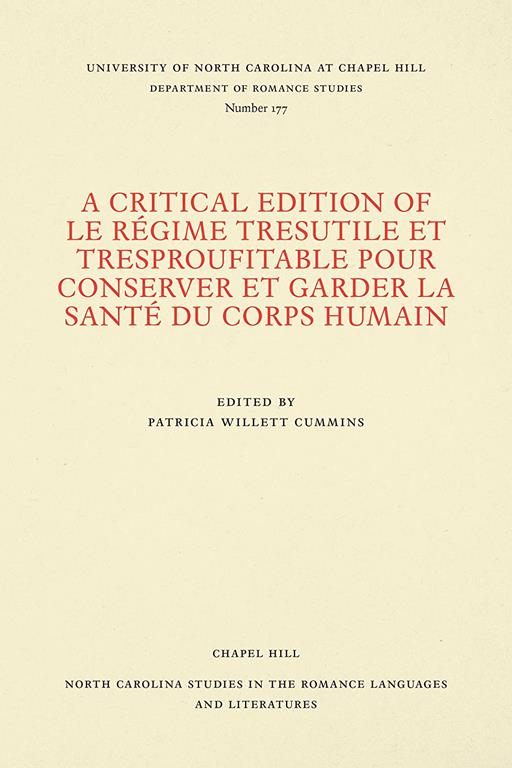 UNIVERSITY OF NORTH CAROLINA AT CHAPEL HILL
DEPARTMENT OF ROMANCE STUDIES
Number 177

A CRITICAL EDITION OF LE RÉGIME TRESUTILE ET TRESPROUFITABLE POUR CONSERVER ET GARDER LA SANTÉ DU CORPS HUMAIN

EDITED BY
PATRICIA WILLETT CUMMINS

CHAPEL HILL

NORTH CAROLINA STUDIES IN THE ROMANCE LANGUAGES AND LITERATURES